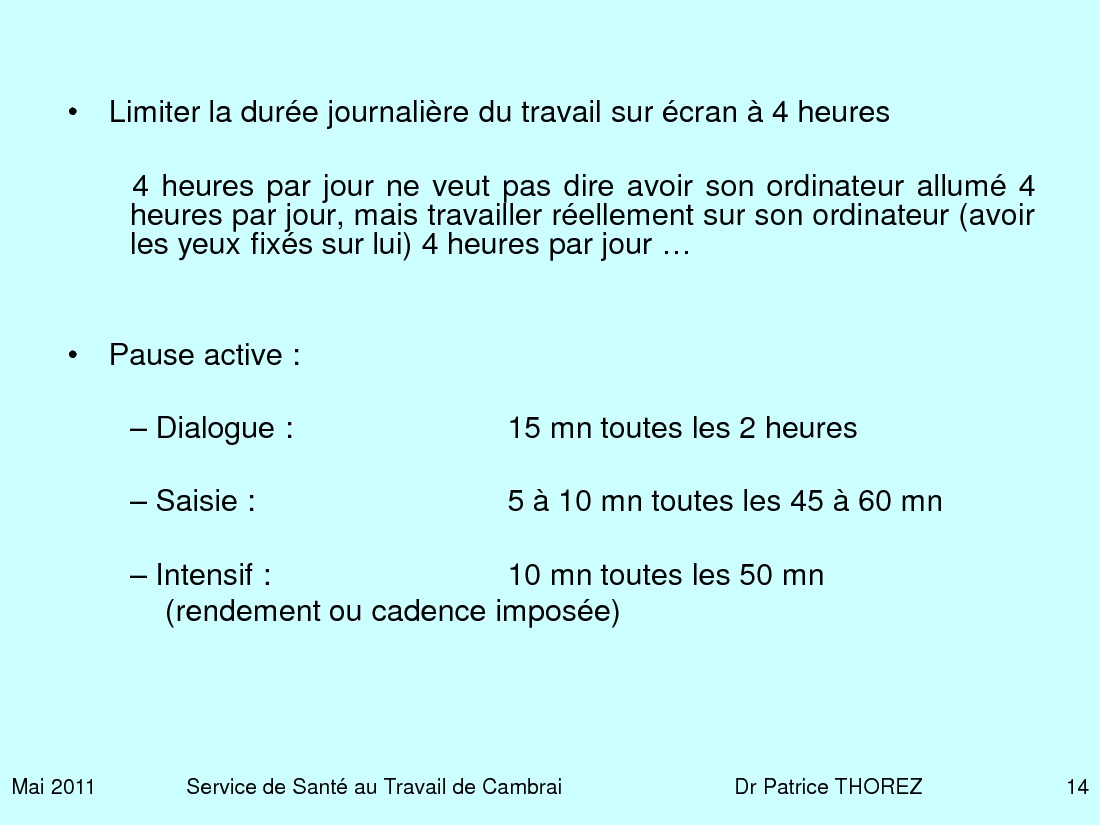 • Limiter la durée journalière du travail sur écran à 4 heures

4 heures par jour ne veut pas dire avoir son ordinateur allumé 4 heures par jour, mais travailler réellement sur son ordinateur (avoir les yeux fixés sur lui) 4 heures par jour …

• Pause active :

– Dialogue : 15 mn toutes les 2 heures

– Saisie : 5 à 10 mn toutes les 45 à 60 mn

– Intensif : 10 mn toutes les 50 mn
(rendement ou cadence imposée)

Mai 2011 Service de Santé au Travail de Cambrai Dr Patrice THOREZ 14